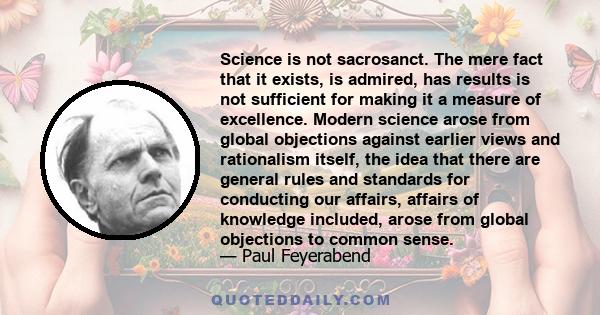 Science is not sacrosanct. The mere fact that it exists, is admired, has results is not sufficient for making it a measure of excellence. Modern science arose from global objections against earlier views and rationalism itself, the idea that there are general rules and standards for conducting our affairs, affairs of knowledge included, arose from global objections to common sense.
— Paul Feyerabend

QUOTEDDAILY.COM